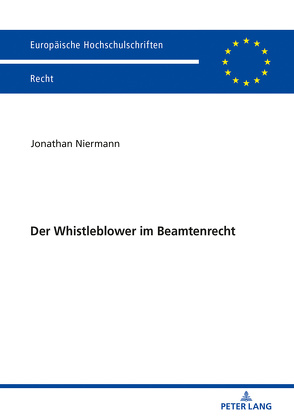 Europäische Hochschulschriften

Recht

Jonathan Niermann

Der Whistleblower im Beamtenrecht

PETER LANG